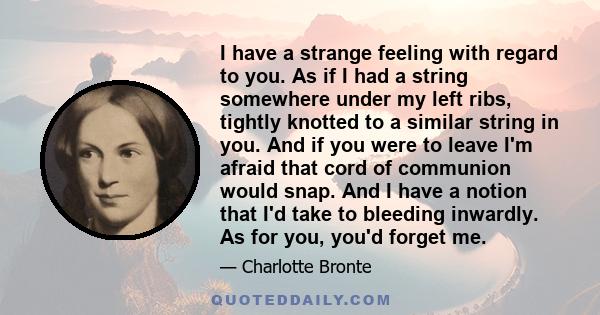 I have a strange feeling with regard to you. As if I had a string somewhere under my left ribs, tightly knotted to a similar string in you. And if you were to leave I'm afraid that cord of communion would snap. And I have a notion that I'd take to bleeding inwardly. As for you, you'd forget me.

— Charlotte Bronte

QUOTEDDAILY.COM